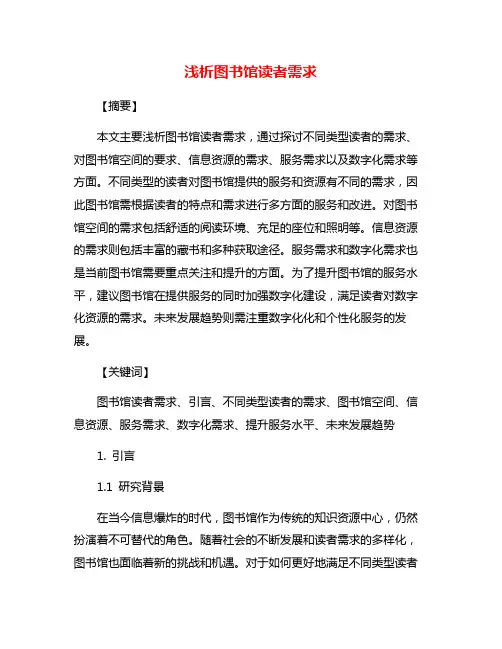 浅析图书馆读者需求

【摘要】

本文主要浅析图书馆读者需求，通过探讨不同类型读者的需求、对图书馆空间的要求、信息资源的需求、服务需求以及数字化需求等方面。不同类型的读者对图书馆提供的服务和资源有不同的需求，因此图书馆需根据读者的特点和需求进行多方面的服务和改进。对图书馆空间的需求包括舒适的阅读环境、充足的座位和照明等。信息资源的需求则包括丰富的藏书和多种获取途径。服务需求和数字化需求也是当前图书馆需要重点关注和提升的方面。为了提升图书馆的服务水平，建议图书馆在提供服务的同时加强数字化建设，满足读者对数字化资源的需求。未来发展趋势则需注重数字化化和个性化服务的发展。

【关键词】

图书馆读者需求、引言、不同类型读者的需求、图书馆空间、信息资源、服务需求、数字化需求、提升服务水平、未来发展趋势

1. 引言

1.1 研究背景

在当今信息爆炸的时代，图书馆作为传统的知识资源中心，仍然扮演着不可替代的角色。随着社会的不断发展和读者需求的多样化，图书馆也面临着新的挑战和机遇。对于如何更好地满足不同类型读者